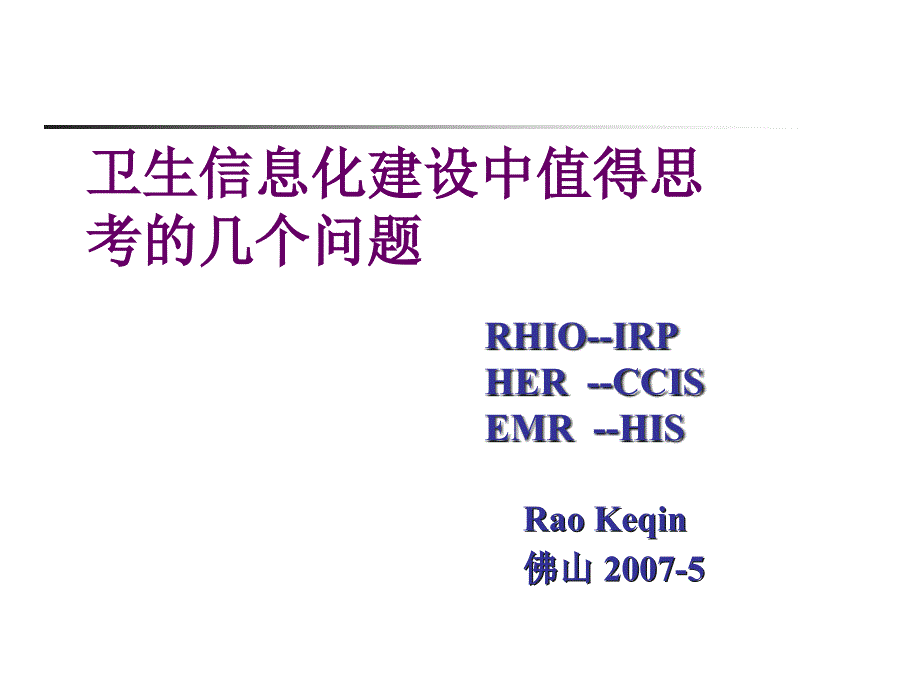 卫生信息化建设中值得思考的几个问题

RHIO--IRP
HER --CCIS
EMR --HIS

Rao Keqin
佛山 2007-5